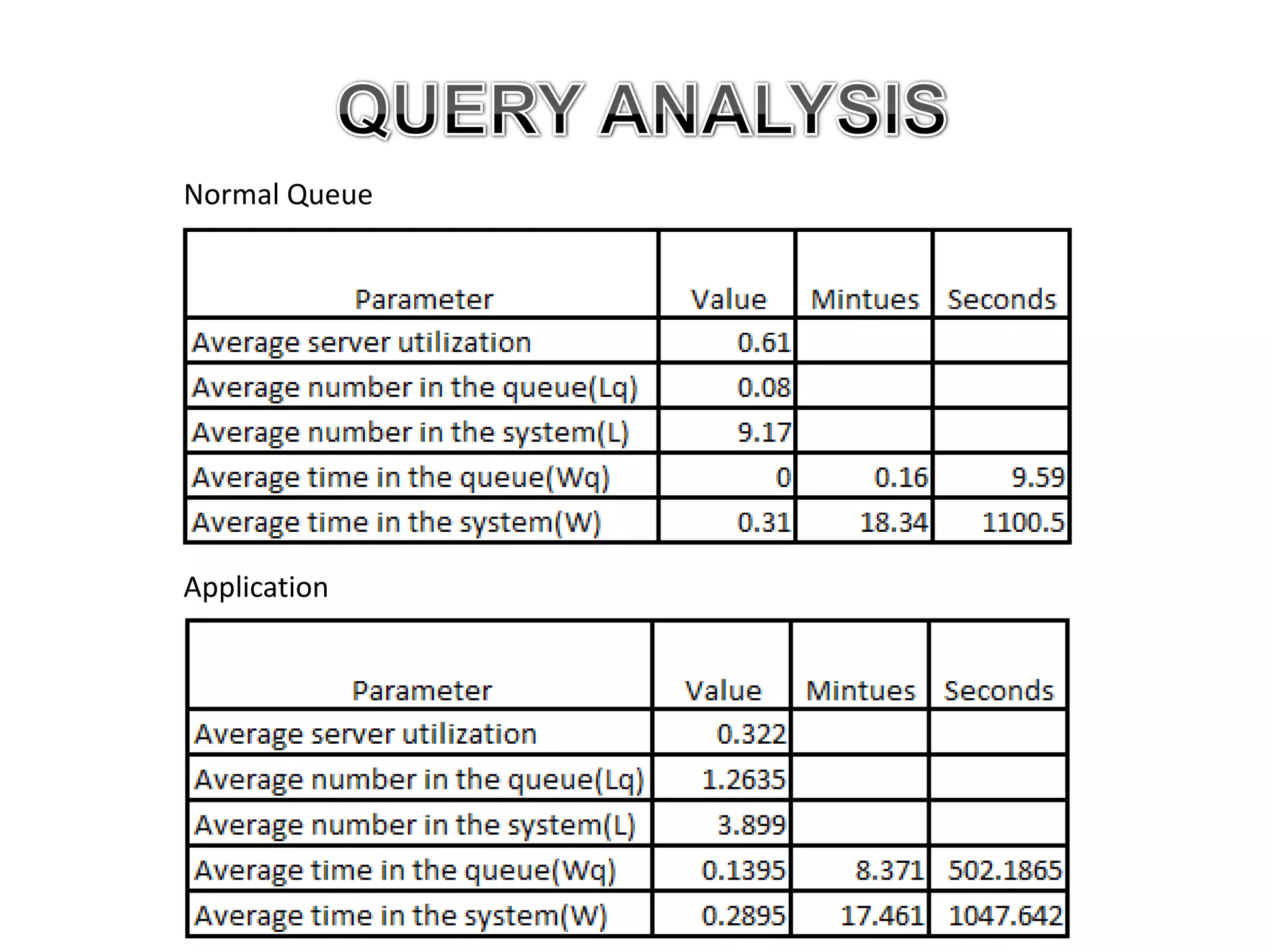 QUERY ANALYSIS

Normal Queue

| Parameter | Value | Mintues | Seconds |
|---|---|---|---|
| Average server utilization | 0.61 | | |
| Average number in the queue(Lq) | 0.08 | | |
| Average number in the system(L) | 9.17 | | |
| Average time in the queue(Wq) | 0 | 0.16 | 9.59 |
| Average time in the system(W) | 0.31 | 18.34 | 1100.5 |

Application

| Parameter | Value | Mintues | Seconds |
|---|---|---|---|
| Average server utilization | 0.322 | | |
| Average number in the queue(Lq) | 1.2635 | | |
| Average number in the system(L) | 3.899 | | |
| Average time in the queue(Wq) | 0.1395 | 8.371 | 502.1865 |
| Average time in the system(W) | 0.2895 | 17.461 | 1047.642 |